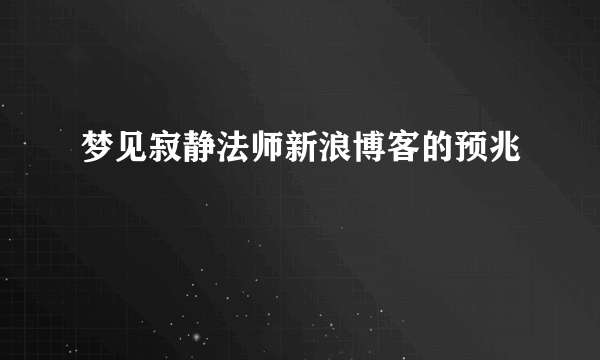 梦见寂静法师新浪博客的预兆